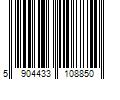 5 904433 108850